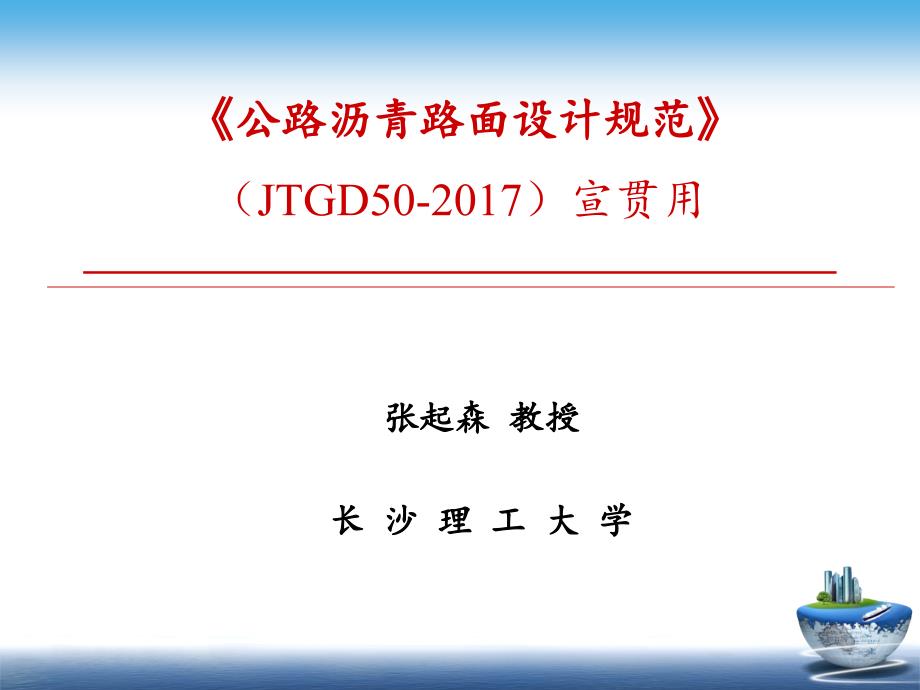 《公路沥青路面设计规范》

（JTGD50-2017）宣贯用

张起森 教授

长 沙 理 工 大 学